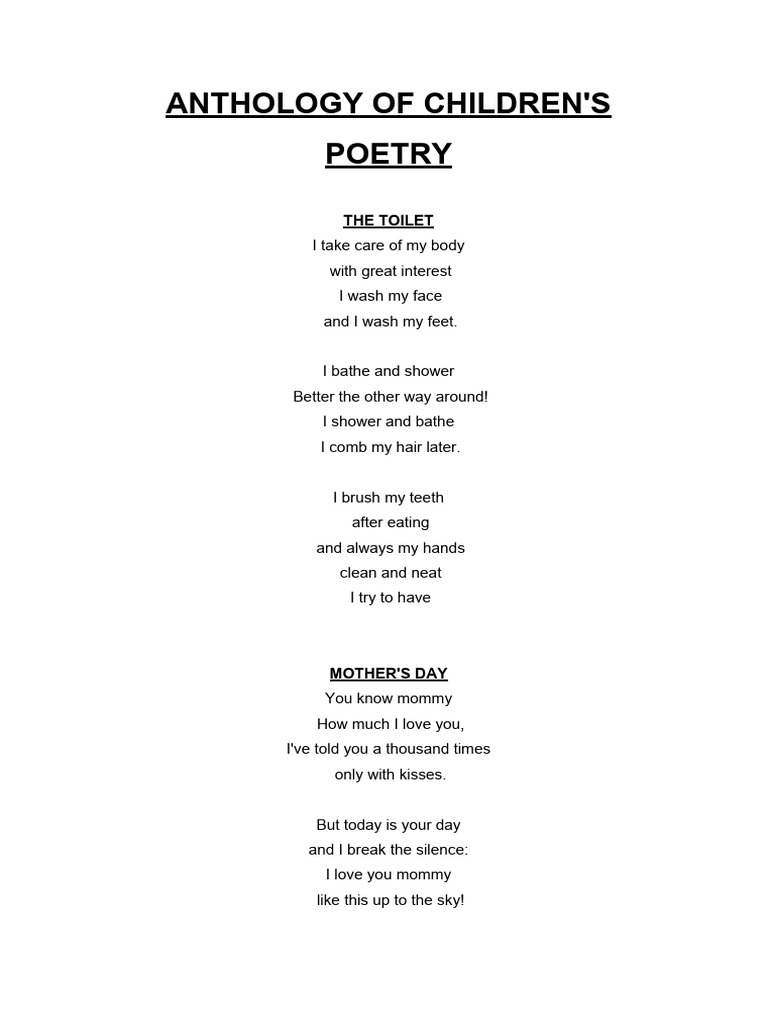 ANTHOLOGY OF CHILDREN'S POETRY

THE TOILET
I take care of my body
with great interest
I wash my face
and I wash my feet.

I bathe and shower
Better the other way around!
I shower and bathe
I comb my hair later.

I brush my teeth
after eating
and always my hands
clean and neat
I try to have

MOTHER'S DAY
You know mommy
How much I love you,
I've told you a thousand times
only with kisses.

But today is your day
and I break the silence:
I love you mommy
like this up to the sky!